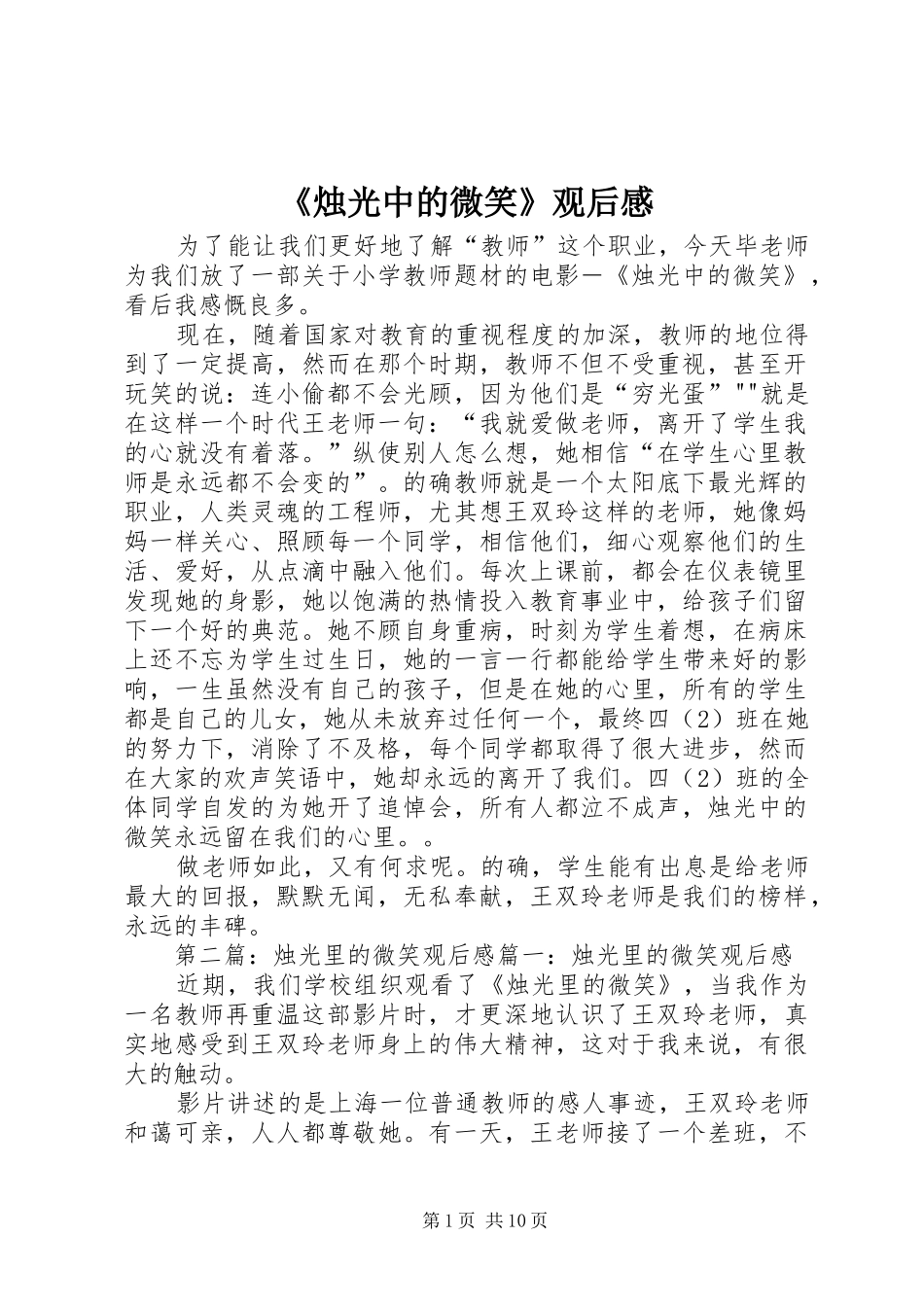 《烛光中的微笑》观后感

为了能让我们更好地了解“教师”这个职业，今天毕老师为我们放了一部关于小学教师题材的电影—《烛光中的微笑》，看后我感慨良多。

现在，随着国家对教育的重视程度的加深，教师的地位得到了一定提高，然而在那个时期，教师不但不受重视，甚至开玩笑的说：连小偷都不会光顾，因为他们是“穷光蛋”""就是在这样一个时代王老师一句：“我就爱做老师，离开了学生我的心就没有着落。”纵使别人怎么想，她相信“在学生心里教师是永远都不会变的”。的确教师就是一个太阳底下最光辉的职业，人类灵魂的工程师，尤其想王双玲这样的老师，她像妈妈一样关心、照顾每一个同学，相信他们，细心观察他们的生活、爱好，从点滴中融入他们。每次上课前，都会在仪表镜里发现她的身影，她以饱满的热情投入教育事业中，给孩子们留下一个好的典范。她不顾自身重病，时刻为学生着想，在病床上还不忘为学生过生日，她的一言一行都能给学生带来好的影响，一生虽然没有自己的孩子，但是在她的心里，所有的学生都是自己的儿女，她从未放弃过任何一个，最终四（2）班在她的努力下，消除了不及格，每个同学都取得了很大进步，然而在大家的欢声笑语中，她却永远的离开了我们。四（2）班的全体同学自发的为她开了追悼会，所有人都泣不成声，烛光中的微笑永远留在我们的心里。。

做老师如此，又有何求呢。的确，学生能有出息是给老师最大的回报，默默无闻，无私奉献，王双玲老师是我们的榜样，永远的丰碑。

第二篇：烛光里的微笑观后感篇一：烛光里的微笑观后感

近期，我们学校组织观看了《烛光里的微笑》，当我作为一名教师再重温这部影片时，才更深地认识了王双玲老师，真实地感受到王双玲老师身上的伟大精神，这对于我来说，有很大的触动。

影片讲述的是上海一位普通教师的感人事迹，王双玲老师和蔼可亲，人人都尊敬她。有一天，王老师接了一个差班，不

第1页 共10页